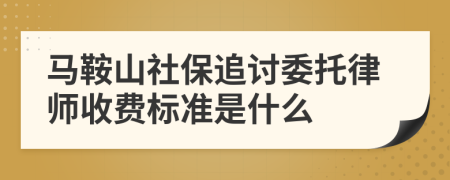 马鞍山社保追讨委托律师收费标准是什么